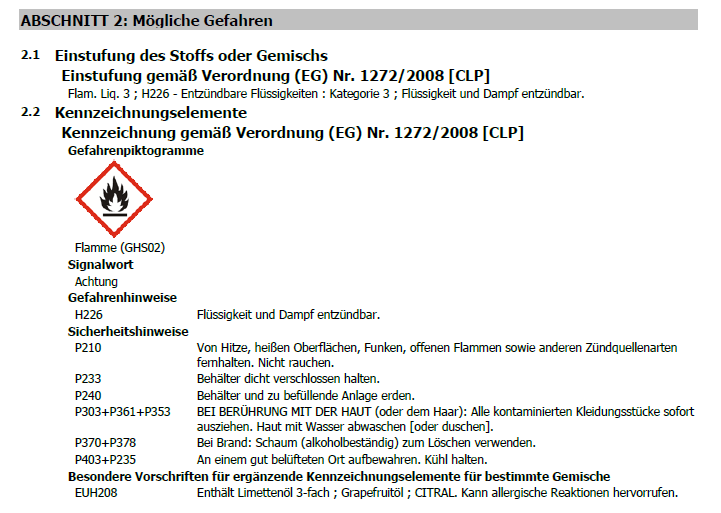 ABSCHNITT 2: Mögliche Gefahren

2.1 Einstufung des Stoffs oder Gemischs

Einstufung gemäß Verordnung (EG) Nr. 1272/2008 [CLP]

Flam. Liq. 3 ; H226 - Entzündbare Flüssigkeiten : Kategorie 3 ; Flüssigkeit und Dampf entzündbar.

2.2 Kennzeichnungselemente

Kennzeichnung gemäß Verordnung (EG) Nr. 1272/2008 [CLP]

Gefahrenpiktogramme

Flamme (GHS02)

Signalwort

Achtung

Gefahrenhinweise

H226 Flüssigkeit und Dampf entzündbar.

Sicherheitshinweise

P210 Von Hitze, heißen Oberflächen, Funken, offenen Flammen sowie anderen Zündquellenarten fernhalten. Nicht rauchen.

P233 Behälter dicht verschlossen halten.

P240 Behälter und zu befüllende Anlage erden.

P303+P361+P353 BEI BERÜHRUNG MIT DER HAUT (oder dem Haar): Alle kontaminierten Kleidungsstücke sofort ausziehen. Haut mit Wasser abwaschen [oder duschen].

P370+P378 Bei Brand: Schaum (alkoholbeständig) zum Löschen verwenden.

P403+P235 An einem gut belüfteten Ort aufbewahren. Kühl halten.

Besondere Vorschriften für ergänzende Kennzeichnungselemente für bestimmte Gemische

EUH208 Enthält Limettenöl 3-fach ; Grapefruitöl ; CITRAL. Kann allergische Reaktionen hervorrufen.